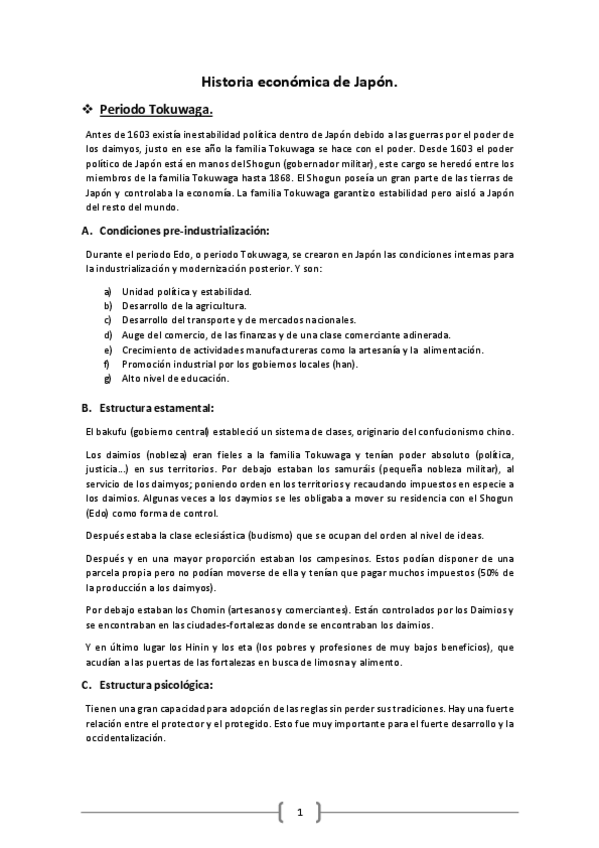 Historia económica de Japón.

❖ Periodo Tokuwaga.

Antes de 1603 existía inestabilidad política dentro de Japón debido a las guerras por el poder de los daimyos, justo en ese año la familia Tokuwaga se hace con el poder. Desde 1603 el poder político de Japón está en manos del Shogun (gobernador militar), este cargo se heredó entre los miembros de la familia Tokuwaga hasta 1868. El Shogun poseía un gran parte de las tierras de Japón y controlaba la economía. La familia Tokuwaga garantizo estabilidad pero aisló a Japón del resto del mundo.

A. Condiciones pre-industrialización:

Durante el periodo Edo, o periodo Tokuwaga, se crearon en Japón las condiciones internas para la industrialización y modernización posterior. Y son:

a) Unidad política y estabilidad.
b) Desarrollo de la agricultura.
c) Desarrollo del transporte y de mercados nacionales.
d) Auge del comercio, de las finanzas y de una clase comerciante adinerada.
e) Crecimiento de actividades manufactureras como la artesanía y la alimentación.
f) Promoción industrial por los gobiernos locales (han).
g) Alto nivel de educación.

B. Estructura estamental:

El bakufu (gobierno central) estableció un sistema de clases, originario del confucionismo chino.

Los daimios (nobleza) eran fieles a la familia Tokuwaga y tenían poder absoluto (política, justicia…) en sus territorios. Por debajo estaban los samuráis (pequeña nobleza militar), al servicio de los daimyos; poniendo orden en los territorios y recaudando impuestos en especie a los daimios. Algunas veces a los daymios se les obligaba a mover su residencia con el Shogun (Edo) como forma de control.

Después estaba la clase eclesiástica (budismo) que se ocupan del orden al nivel de ideas.

Después y en una mayor proporción estaban los campesinos. Estos podían disponer de una parcela propia pero no podían moverse de ella y tenían que pagar muchos impuestos (50% de la producción a los daimyos).

Por debajo estaban los Chomin (artesanos y comerciantes). Están controlados por los Daimios y se encontraban en las ciudades-fortalezas donde se encontraban los daimios.

Y en último lugar los Hinin y los eta (los pobres y profesiones de muy bajos beneficios), que acudían a las puertas de las fortalezas en busca de limosna y alimento.

C. Estructura psicológica:

Tienen una gran capacidad para adopción de las reglas sin perder sus tradiciones. Hay una fuerte relación entre el protector y el protegido. Esto fue muy importante para el fuerte desarrollo y la occidentalización.

1